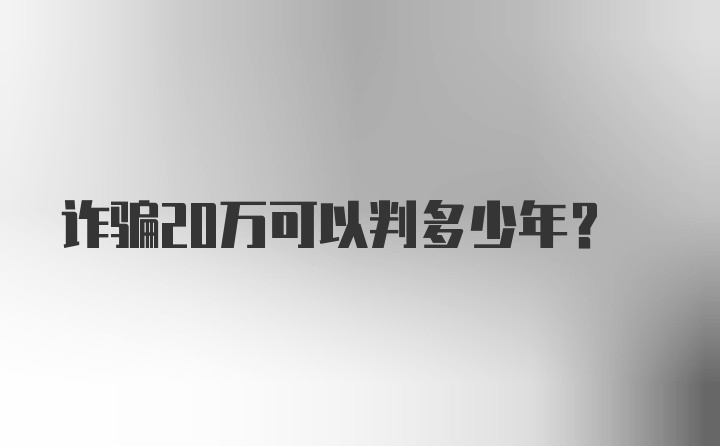 诈骗20万可以判多少年？